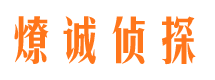 燎诚侦探